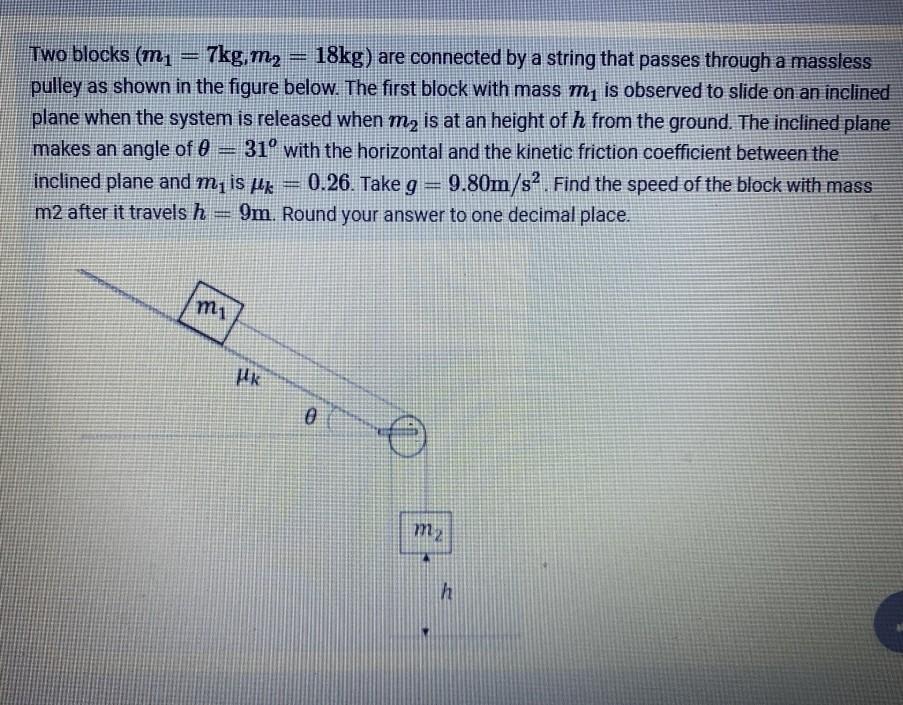 Two blocks ($m_1 = 7\text{kg}, m_2 = 18\text{kg}$) are connected by a string that passes through a massless pulley as shown in the figure below. The first block with mass $m_1$ is observed to slide on an inclined plane when the system is released when $m_2$ is at an height of $h$ from the ground. The inclined plane makes an angle of $\theta = 31^o$ with the horizontal and the kinetic friction coefficient between the inclined plane and $m_1$ is $\mu_k = 0.26$. Take $g = 9.80\text{m/s}^2$. Find the speed of the block with mass m2 after it travels $h = 9\text{m}$. Round your answer to one decimal place.

$m_1$

$\mu_k$

$\theta$

$m_2$

$h$